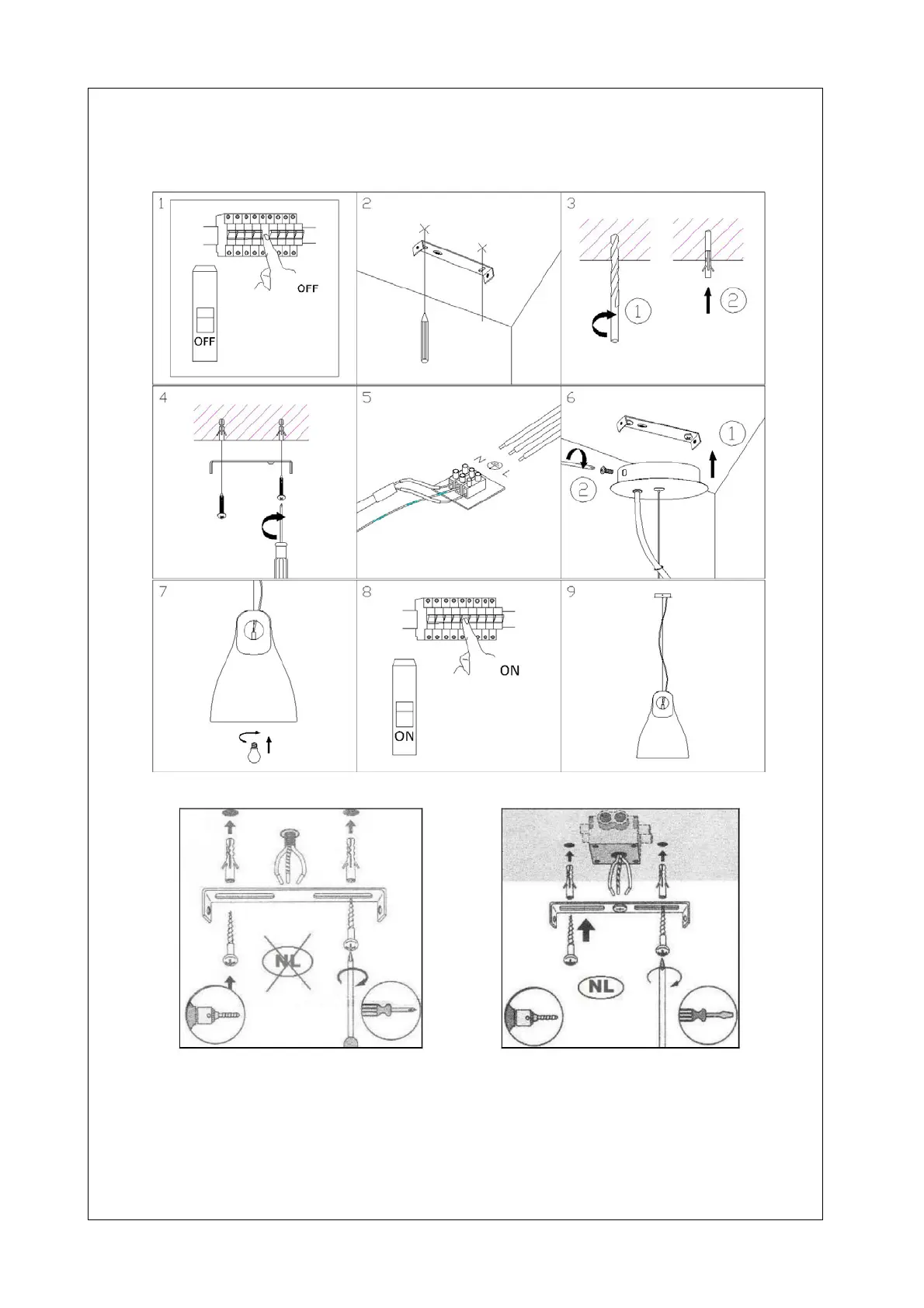 1

OFF

OFF

2

3

1

2

4

5

N

L

6

1

2

7

8

ON

ON

9

NL

NL